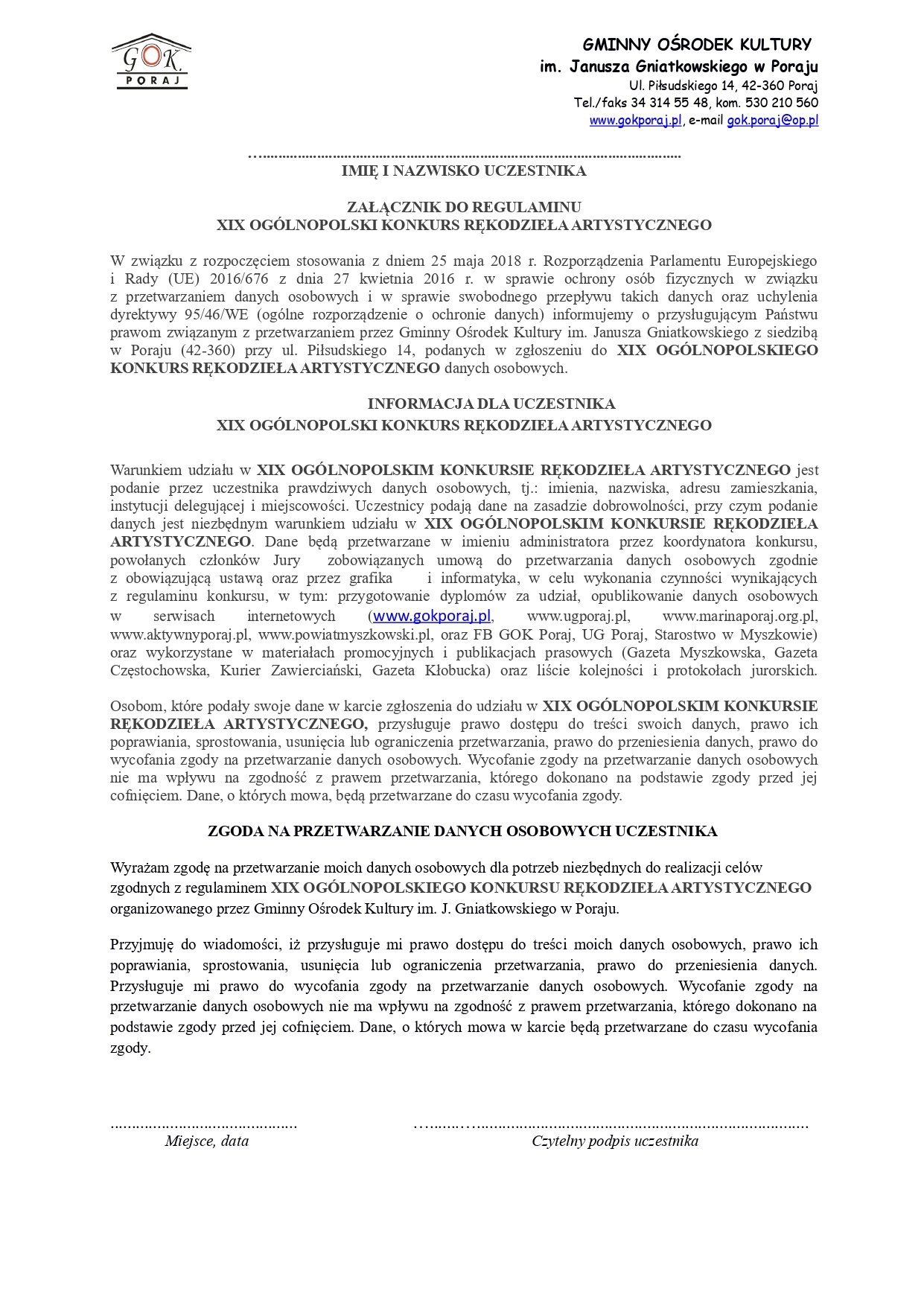 GOK PORAJ

GMINNY OŚRODEK KULTURY
im. Janusza Gniatkowskiego w Poraju
Ul. Piłsudskiego 14, 42-360 Poraj
Tel./faks 34 314 55 48, kom. 530 210 560
www.gokporaj.pl, e-mail gok.poraj@op.pl

____
IMIĘ I NAZWISKO UCZESTNIKA

ZAŁĄCZNIK DO REGULAMINU
XIX OGÓLNOPOLSKI KONKURS RĘKODZIEŁA ARTYSTYCZNEGO

W związku z rozpoczęciem stosowania z dniem 25 maja 2018 r. Rozporządzenia Parlamentu Europejskiego i Rady (UE) 2016/676 z dnia 27 kwietnia 2016 r. w sprawie ochrony osób fizycznych w związku z przetwarzaniem danych osobowych i w sprawie swobodnego przepływu takich danych oraz uchylenia dyrektywy 95/46/WE (ogólne rozporządzenie o ochronie danych) informujemy o przysługującym Państwu prawom związanym z przetwarzaniem przez Gminny Ośrodek Kultury im. Janusza Gniatkowskiego z siedzibą w Poraju (42-360) przy ul. Piłsudskiego 14, podanych w zgłoszeniu do XIX OGÓLNOPOLSKIEGO KONKURS RĘKODZIEŁA ARTYSTYCZNEGO danych osobowych.

INFORMACJA DLA UCZESTNIKA
XIX OGÓLNOPOLSKI KONKURS RĘKODZIEŁA ARTYSTYCZNEGO

Warunkiem udziału w XIX OGÓLNOPOLSKIM KONKURSIE RĘKODZIEŁA ARTYSTYCZNEGO jest podanie przez uczestnika prawdziwych danych osobowych, tj.: imienia, nazwiska, adresu zamieszkania, instytucji delegującej i miejscowości. Uczestnicy podają dane na zasadzie dobrowolności, przy czym podanie danych jest niezbędnym warunkiem udziału w XIX OGÓLNOPOLSKIM KONKURSIE RĘKODZIEŁA ARTYSTYCZNEGO. Dane będą przetwarzane w imieniu administratora przez koordynatora konkursu, powołanych członków Jury zobowiązanych umową do przetwarzania danych osobowych zgodnie z obowiązującą ustawą oraz przez grafika i informatyka, w celu wykonania czynności wynikających z regulaminu konkursu, w tym: przygotowanie dyplomów za udział, opublikowanie danych osobowych w serwisach internetowych (www.gokporaj.pl, www.ugporaj.pl, www.marinaporaj.org.pl, www.aktywnyporaj.pl, www.powiatmyszkowski.pl, oraz FB GOK Poraj, UG Poraj, Starostwo w Myszkowie) oraz wykorzystane w materiałach promocyjnych i publikacjach prasowych (Gazeta Myszkowska, Gazeta Częstochowska, Kurier Zawierciański, Gazeta Kłobucka) oraz liście kolejności i protokołach jurorskich.

Osobom, które podały swoje dane w karcie zgłoszenia do udziału w XIX OGÓLNOPOLSKIM KONKURSIE RĘKODZIEŁA ARTYSTYCZNEGO, przysługuje prawo dostępu do treści swoich danych, prawo ich poprawiania, sprostowania, usunięcia lub ograniczenia przetwarzania, prawo do przeniesienia danych, prawo do wycofania zgody na przetwarzanie danych osobowych. Wycofanie zgody na przetwarzanie danych osobowych nie ma wpływu na zgodność z prawem przetwarzania, którego dokonano na podstawie zgody przed jej cofnięciem. Dane, o których mowa, będą przetwarzane do czasu wycofania zgody.

ZGODA NA PRZETWARZANIE DANYCH OSOBOWYCH UCZESTNIKA

Wyrażam zgodę na przetwarzanie moich danych osobowych dla potrzeb niezbędnych do realizacji celów zgodnych z regulaminem XIX OGÓLNOPOLSKIEGO KONKURSU RĘKODZIEŁA ARTYSTYCZNEGO organizowanego przez Gminny Ośrodek Kultury im. J. Gniatkowskiego w Poraju.

Przyjmuję do wiadomości, iż przysługuje mi prawo dostępu do treści moich danych osobowych, prawo ich poprawiania, sprostowania, usunięcia lub ograniczenia przetwarzania, prawo do przeniesienia danych. Przysługuje mi prawo do wycofania zgody na przetwarzanie danych osobowych. Wycofanie zgody na przetwarzanie danych osobowych nie ma wpływu na zgodność z prawem przetwarzania, którego dokonano na podstawie zgody przed jej cofnięciem. Dane, o których mowa w karcie będą przetwarzane do czasu wycofania zgody.

____
Miejsce, data

____
Czytelny podpis uczestnika